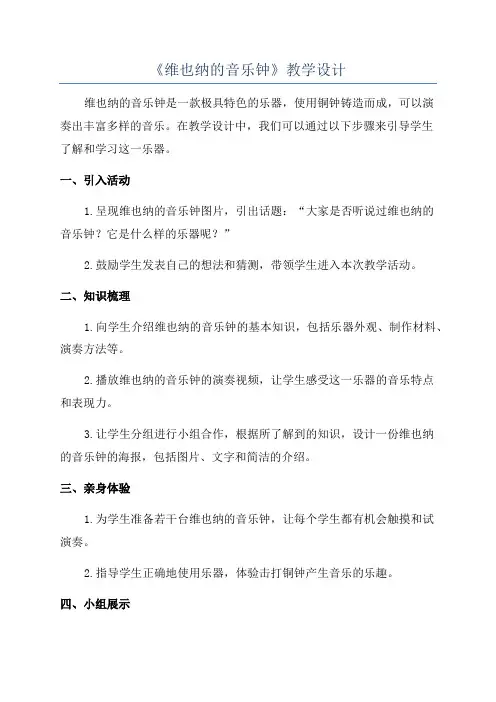 《维也纳的音乐钟》教学设计

维也纳的音乐钟是一款极具特色的乐器，使用铜钟铸造而成，可以演奏出丰富多样的音乐。在教学设计中，我们可以通过以下步骤来引导学生了解和学习这一乐器。

一、引入活动

1. 呈现维也纳的音乐钟图片，引出话题："大家是否听说过维也纳的音乐钟？它是什么样的乐器呢？"

2. 鼓励学生发表自己的想法和猜测，带领学生进入本次教学活动。

二、知识梳理

1. 向学生介绍维也纳的音乐钟的基本知识，包括乐器外观、制作材料、演奏方法等。

2. 播放维也纳的音乐钟的演奏视频，让学生感受这一乐器的音乐特点和表现力。

3. 让学生分组进行小组合作，根据所了解到的知识，设计一份维也纳的音乐钟的海报，包括图片、文字和简洁的介绍。

三、亲身体验

1. 为学生准备若干台维也纳的音乐钟，让每个学生都有机会触摸和试演奏。

2. 指导学生正确地使用乐器，体验击打铜钟产生音乐的乐趣。

四、小组展示